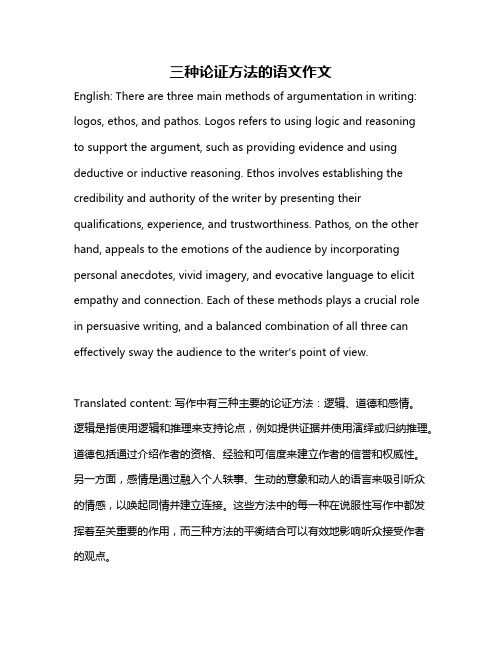 三种论证方法的语文作文

English: There are three main methods of argumentation in writing: logos, ethos, and pathos. Logos refers to using logic and reasoning to support the argument, such as providing evidence and using deductive or inductive reasoning. Ethos involves establishing the credibility and authority of the writer by presenting their qualifications, experience, and trustworthiness. Pathos, on the other hand, appeals to the emotions of the audience by incorporating personal anecdotes, vivid imagery, and evocative language to elicit empathy and connection. Each of these methods plays a crucial role in persuasive writing, and a balanced combination of all three can effectively sway the audience to the writer's point of view.

Translated content: 写作中有三种主要的论证方法：逻辑、道德和感情。逻辑是指使用逻辑和推理来支持论点，例如提供证据并使用演绎或归纳推理。道德包括通过介绍作者的资格、经验和可信度来建立作者的信誉和权威性。另一方面，感情是通过融入个人轶事、生动的意象和动人的语言来吸引听众的情感，以唤起同情并建立连接。这些方法中的每一种在说服性写作中都发挥着至关重要的作用，而三种方法的平衡结合可以有效地影响听众接受作者的观点。